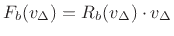 $F_b(v_\Delta) = R_b(v_\Delta) \cdot v_\Delta$